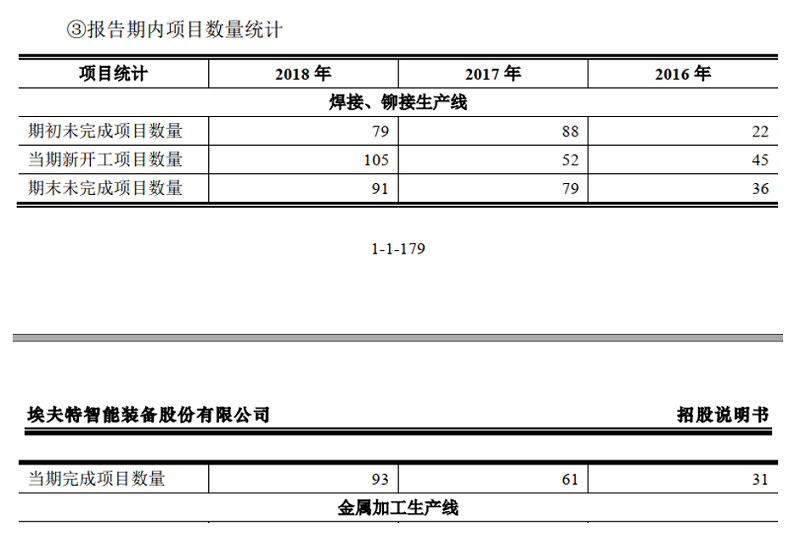 ③报告期内项目数量统计

| 项目统计 | 2018 年 | 2017 年 | 2016 年 |
|---|---|---|---|
| 焊接、铆接生产线 | | | |
| 期初未完成项目数量 | 79 | 88 | 22 |
| 当期新开工项目数量 | 105 | 52 | 45 |
| 期末未完成项目数量 | 91 | 79 | 36 |

1-1-179

埃夫特智能装备股份有限公司

招股说明书

| 当期完成项目数量 | 93 | 61 | 31 |
|---|---|---|---|
| 金属加工生产线 | | | |